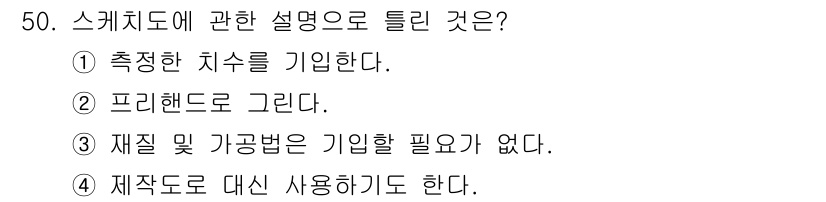 50. 스케치도에 관한 설명으로 틀린 것은?

① 측정한 치수를 기입한다.

② 프리핸드로 그린다.

③ 재질 및 가공법은 기입할 필요가 없다.

④ 제작도로 대신 사용하기도 한다.